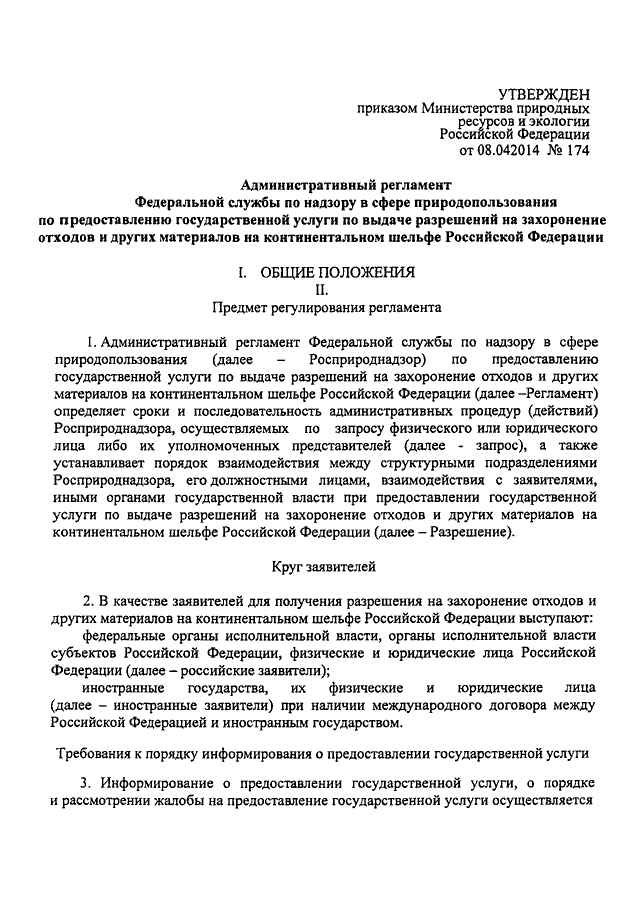 УТВЕРЖДЕН
приказом Министерства природных ресурсов и экологии Российской Федерации
от 08.042014 № 174

Административный регламент
Федеральной службы по надзору в сфере природопользования
по предоставлению государственной услуги по выдаче разрешений на захоронение отходов и других материалов на континентальном шельфе Российской Федерации

I. ОБЩИЕ ПОЛОЖЕНИЯ
II.
Предмет регулирования регламента

1. Административный регламент Федеральной службы по надзору в сфере природопользования (далее – Росприроднадзор) по предоставлению государственной услуги по выдаче разрешений на захоронение отходов и других материалов на континентальном шельфе Российской Федерации (далее –Регламент) определяет сроки и последовательность административных процедур (действий) Росприроднадзора, осуществляемых по запросу физического или юридического лица либо их уполномоченных представителей (далее - запрос), а также устанавливает порядок взаимодействия между структурными подразделениями Росприроднадзора, его должностными лицами, взаимодействия с заявителями, иными органами государственной власти при предоставлении государственной услуги по выдаче разрешений на захоронение отходов и других материалов на континентальном шельфе Российской Федерации (далее – Разрешение).

Круг заявителей

2. В качестве заявителей для получения разрешения на захоронение отходов и других материалов на континентальном шельфе Российской Федерации выступают:
федеральные органы исполнительной власти, органы исполнительной власти субъектов Российской Федерации, физические и юридические лица Российской Федерации (далее – российские заявители);
иностранные государства, их физические и юридические лица (далее – иностранные заявители) при наличии международного договора между Российской Федерацией и иностранным государством.

Требования к порядку информирования о предоставлении государственной услуги

3. Информирование о предоставлении государственной услуги, о порядке и рассмотрении жалобы на предоставление государственной услуги осуществляется